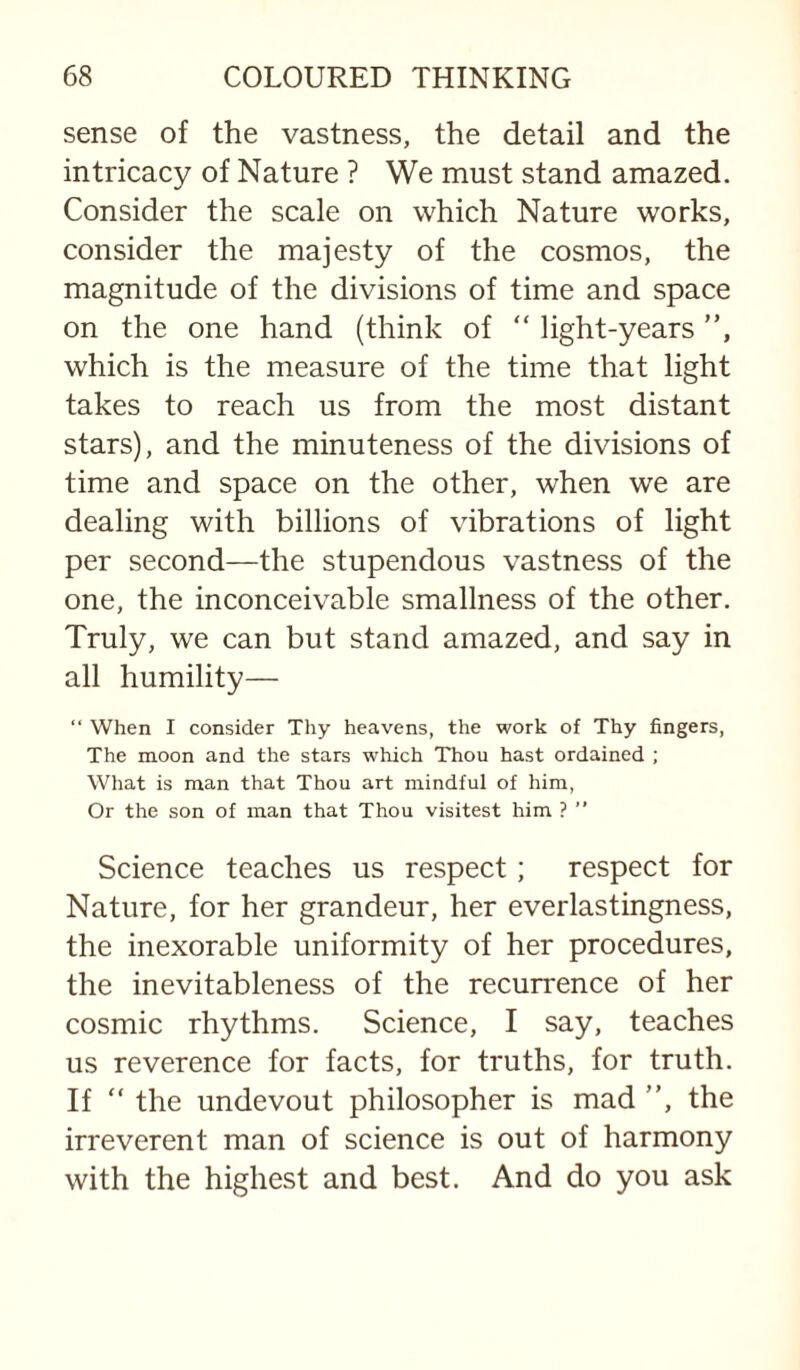 68 COLOURED THINKING

sense of the vastness, the detail and the intricacy of Nature ? We must stand amazed. Consider the scale on which Nature works, consider the majesty of the cosmos, the magnitude of the divisions of time and space on the one hand (think of " light-years ", which is the measure of the time that light takes to reach us from the most distant stars), and the minuteness of the divisions of time and space on the other, when we are dealing with billions of vibrations of light per second—the stupendous vastness of the one, the inconceivable smallness of the other. Truly, we can but stand amazed, and say in all humility—

" When I consider Thy heavens, the work of Thy fingers,
The moon and the stars which Thou hast ordained ;
What is man that Thou art mindful of him,
Or the son of man that Thou visitest him ? "

Science teaches us respect ; respect for Nature, for her grandeur, her everlastingness, the inexorable uniformity of her procedures, the inevitableness of the recurrence of her cosmic rhythms. Science, I say, teaches us reverence for facts, for truths, for truth. If " the undevout philosopher is mad ", the irreverent man of science is out of harmony with the highest and best. And do you ask